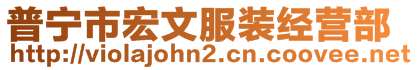 普宁市宏文服装经营部
http://violajohn2.cn.coovee.net